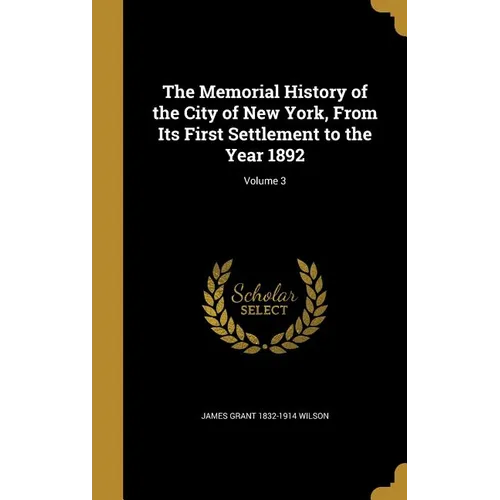 The Memorial History of the City of New York, From Its First Settlement to the Year 1892

Volume 3

Scholar SELECT

JAMES GRANT 1832-1914 WILSON